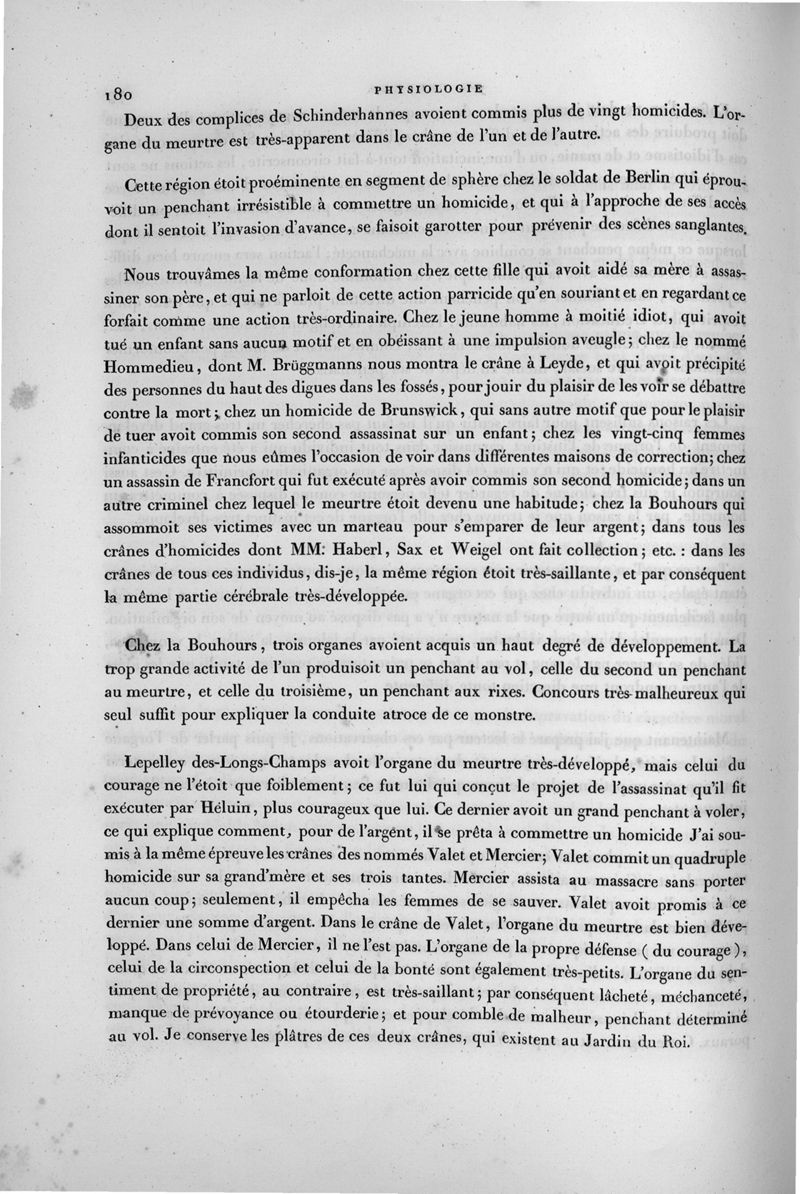 180 PHYSIOLOGIE

Deux des complices de Schinderhannes avoient commis plus de vingt homicides. L'organe du meurtre est très-apparent dans le crâne de l'un et de l'autre.

Cette région étoit proéminente en segment de sphère chez le soldat de Berlin qui éprouvoit un penchant irrésistible à commettre un homicide, et qui à l'approche de ses accès dont il sentoit l'invasion d'avance, se faisoit garotter pour prévenir des scènes sanglantes.

Nous trouvâmes la même conformation chez cette fille qui avoit aidé sa mère à assassiner son père, et qui ne parloit de cette action parricide qu'en souriant et en regardant ce forfait comme une action très-ordinaire. Chez le jeune homme à moitié idiot, qui avoit tué un enfant sans aucun motif et en obéissant à une impulsion aveugle; chez le nommé Hommedieu, dont M. Brüggmanns nous montra le crâne à Leyde, et qui avoit précipité des personnes du haut des digues dans les fossés, pour jouir du plaisir de les voir se débattre contre la mort; chez un homicide de Brunswick, qui sans autre motif que pour le plaisir de tuer avoit commis son second assassinat sur un enfant; chez les vingt-cinq femmes infanticides que nous eûmes l'occasion de voir dans différentes maisons de correction; chez un assassin de Francfort qui fut exécuté après avoir commis son second homicide; dans un autre criminel chez lequel le meurtre étoit devenu une habitude; chez la Bouhours qui assommoit ses victimes avec un marteau pour s'emparer de leur argent; dans tous les crânes d'homicides dont MM. Haberl, Sax et Weigel ont fait collection; etc. : dans les crânes de tous ces individus, dis-je, la même région étoit très-saillante, et par conséquent la même partie cérébrale très-développée.

Chez la Bouhours, trois organes avoient acquis un haut degré de développement. La trop grande activité de l'un produisoit un penchant au vol, celle du second un penchant au meurtre, et celle du troisième, un penchant aux rixes. Concours très-malheureux qui seul suffit pour expliquer la conduite atroce de ce monstre.

Lepelley des-Longs-Champs avoit l'organe du meurtre très-développé, mais celui du courage ne l'étoit que foiblement; ce fut lui qui conçut le projet de l'assassinat qu'il fit exécuter par Héluin, plus courageux que lui. Ce dernier avoit un grand penchant à voler, ce qui explique comment, pour de l'argent, il se prêta à commettre un homicide J'ai soumis à la même épreuve les crânes des nommés Valet et Mercier; Valet commit un quadruple homicide sur sa grand'mère et ses trois tantes. Mercier assista au massacre sans porter aucun coup; seulement, il empêcha les femmes de se sauver. Valet avoit promis à ce dernier une somme d'argent. Dans le crâne de Valet, l'organe du meurtre est bien développé. Dans celui de Mercier, il ne l'est pas. L'organe de la propre défense ( du courage ), celui de la circonspection et celui de la bonté sont également très-petits. L'organe du sentiment de propriété, au contraire, est très-saillant; par conséquent lâcheté, méchanceté, manque de prévoyance ou étourderie; et pour comble de malheur, penchant déterminé au vol. Je conserve les plâtres de ces deux crânes, qui existent au Jardin du Roi.